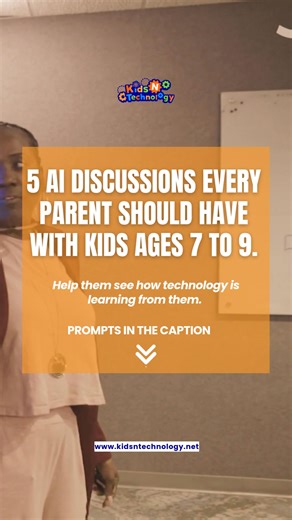 Kids N Technology

5 AI DISCUSSIONS EVERY PARENT SHOULD HAVE WITH KIDS AGES 7 TO 9.

Help them see how technology is learning from them.

PROMPTS IN THE CAPTION

www.kidsntechnology.net